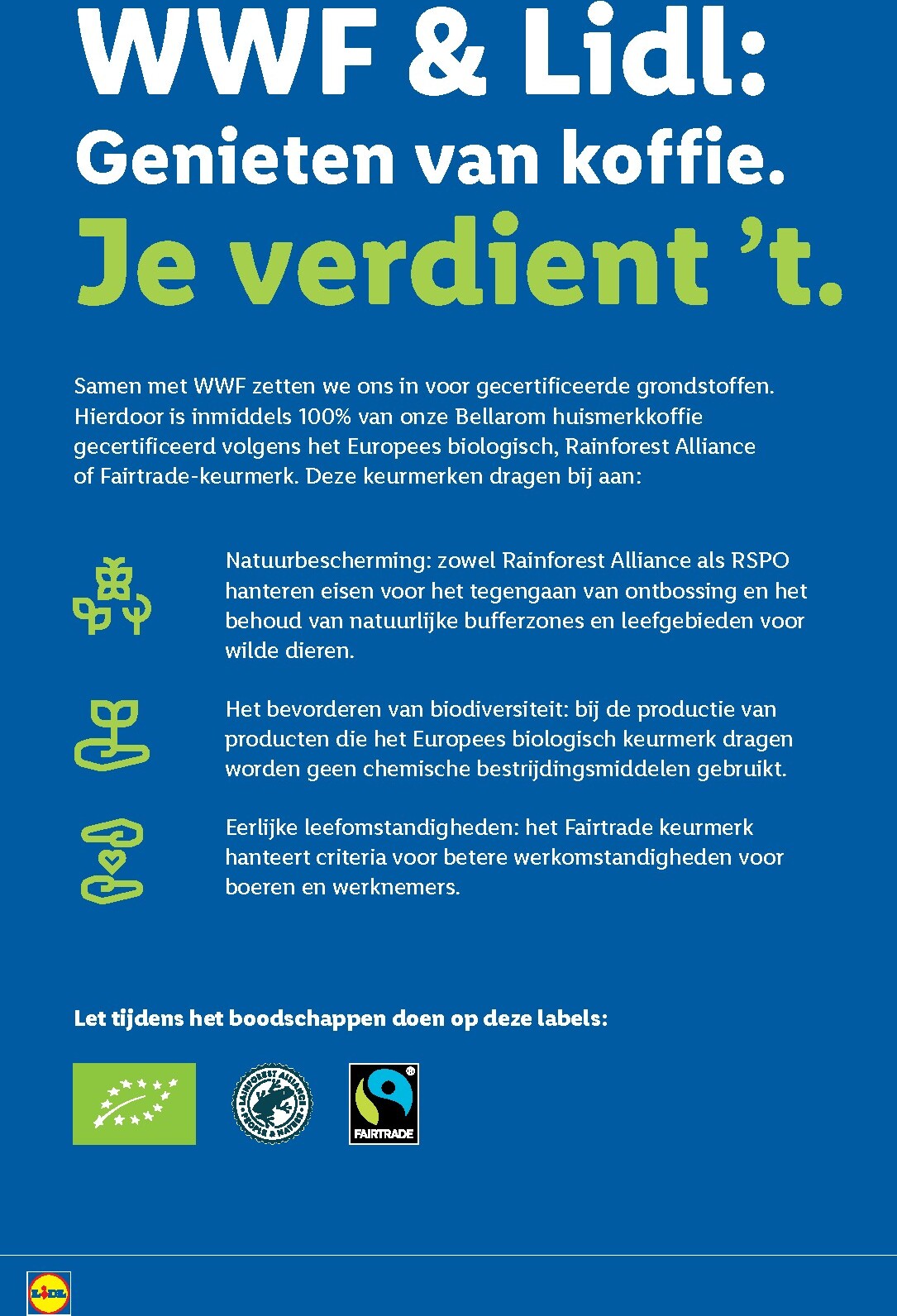 WWF & Lidl:
Genieten van koffie.
Je verdient 't.

Samen met WWF zetten we ons in voor gecertificeerde grondstoffen. Hierdoor is inmiddels 100% van onze Bellarom huismerkkoffie gecertificeerd volgens het Europees biologisch, Rainforest Alliance of Fairtrade-keurmerk. Deze keurmerken dragen bij aan:

Natuurbescherming: zowel Rainforest Alliance als RSPO hanteren eisen voor het tegengaan van ontbossing en het behoud van natuurlijke bufferzones en leefgebieden voor wilde dieren.

Het bevorderen van biodiversiteit: bij de productie van producten die het Europees biologisch keurmerk dragen worden geen chemische bestrijdingsmiddelen gebruikt.

Eerlijke leefomstandigheden: het Fairtrade keurmerk hanteert criteria voor betere werkomstandigheden voor boeren en werknemers.

Let tijdens het boodschappen doen op deze labels:

RAINFOREST ALLIANCE PEOPLE & NATURE

FAIRTRADE

LIDL